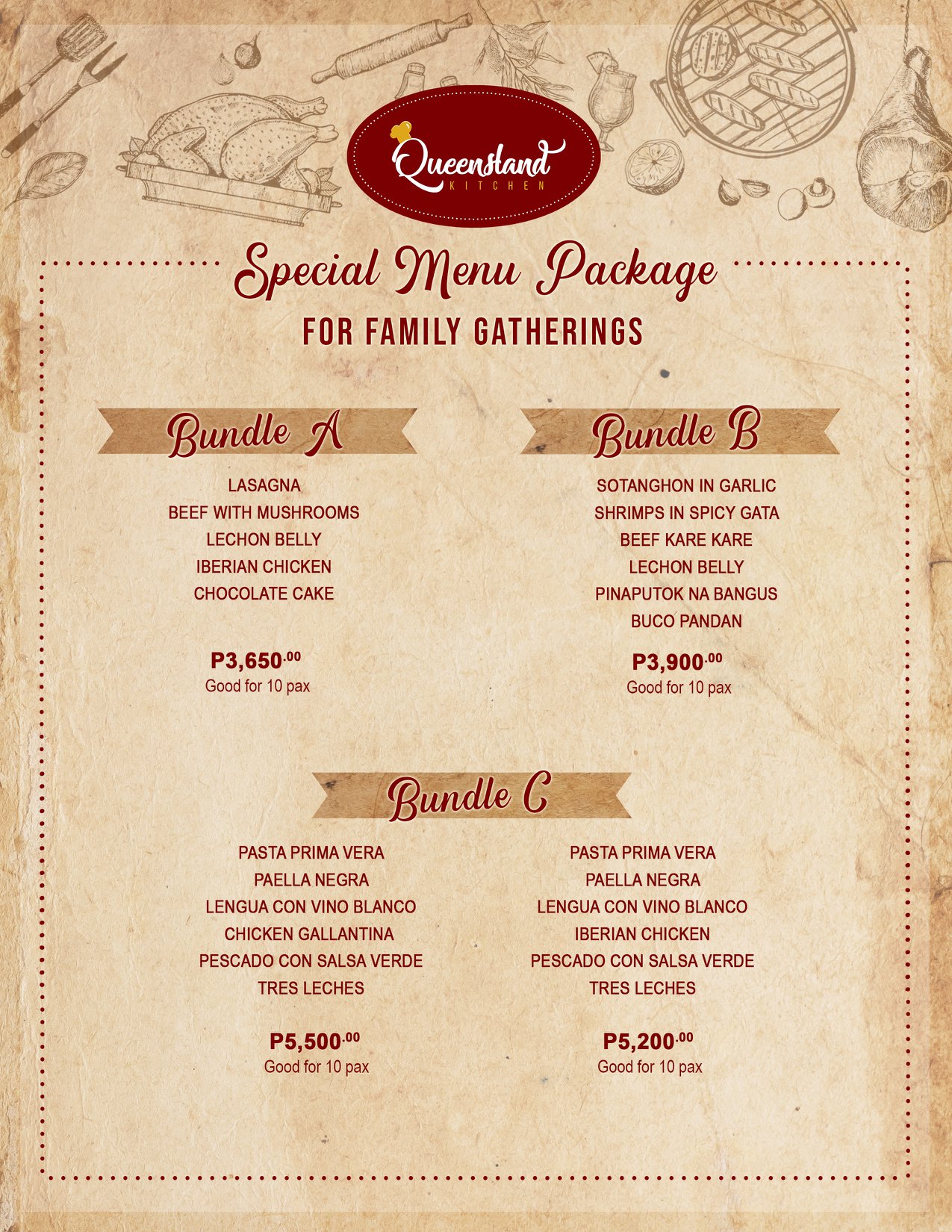 Queensland
KITCHEN

Special Menu Package
FOR FAMILY GATHERINGS

Bundle A

LASAGNA
BEEF WITH MUSHROOMS
LECHON BELLY
IBERIAN CHICKEN
CHOCOLATE CAKE

P3,650.00
Good for 10 pax

Bundle B

SOTANGHON IN GARLIC
SHRIMPS IN SPICY GATA
BEEF KARE KARE
LECHON BELLY
PINAPUTOK NA BANGUS
BUCO PANDAN

P3,900.00
Good for 10 pax

Bundle C

PASTA PRIMA VERA
PAELLA NEGRA
LENGUA CON VINO BLANCO
CHICKEN GALLANTINA
PESCADO CON SALSA VERDE
TRES LECHES

P5,500.00
Good for 10 pax

PASTA PRIMA VERA
PAELLA NEGRA
LENGUA CON VINO BLANCO
IBERIAN CHICKEN
PESCADO CON SALSA VERDE
TRES LECHES

P5,200.00
Good for 10 pax